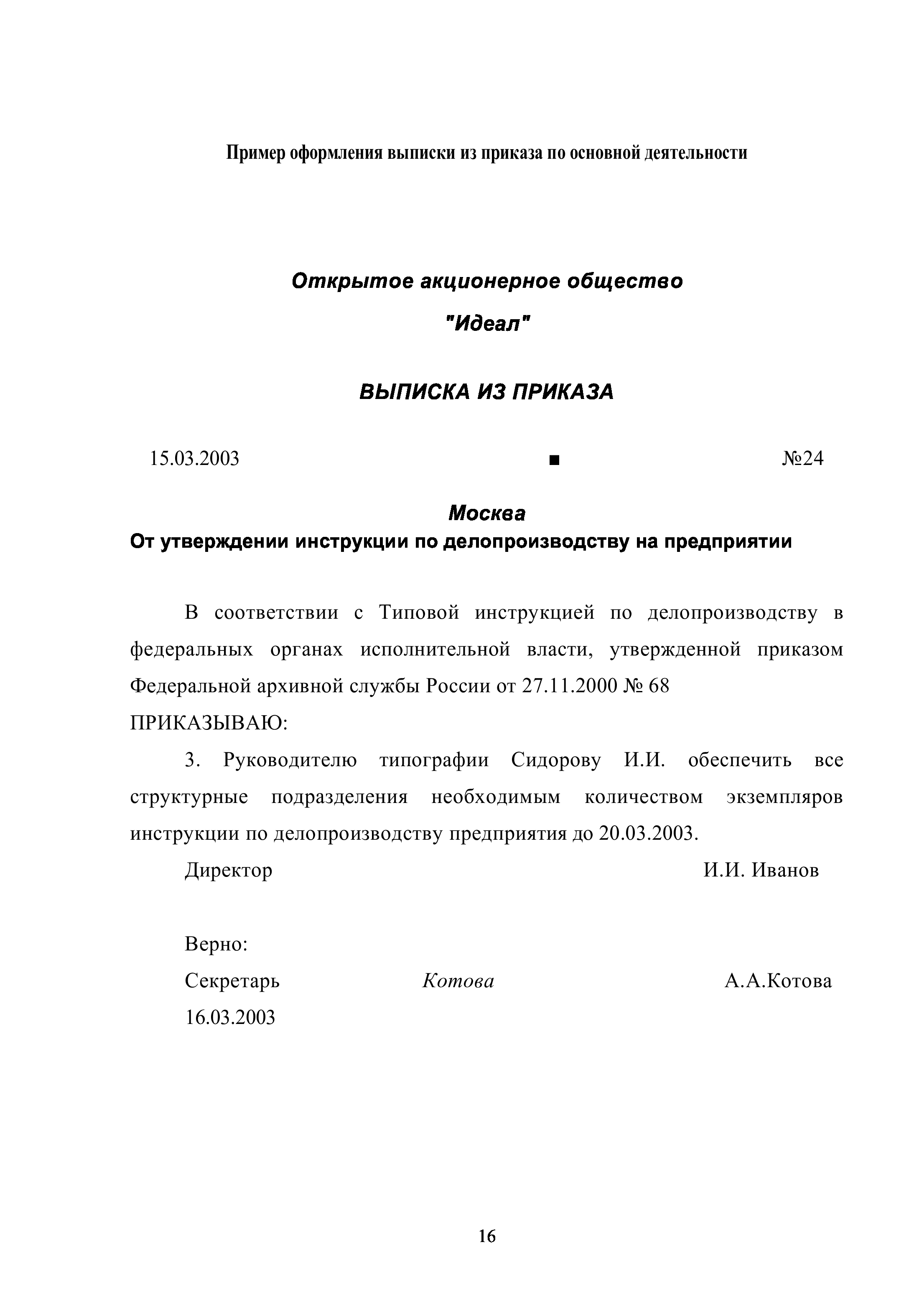 Пример оформления выписки из приказа по основной деятельности

Открытое акционерное общество

"Идеал"

ВЫПИСКА ИЗ ПРИКАЗА

15.03.2003 ■ №24

Москва

От утверждении инструкции по делопроизводству на предприятии

В соответствии с Типовой инструкцией по делопроизводству в федеральных органах исполнительной власти, утвержденной приказом Федеральной архивной службы России от 27.11.2000 № 68

ПРИКАЗЫВАЮ:

3. Руководителю типографии Сидорову И.И. обеспечить все структурные подразделения необходимым количеством экземпляров инструкции по делопроизводству предприятия до 20.03.2003.

Директор И.И. Иванов

Верно:

Секретарь Котова А.А.Котова

16.03.2003

16